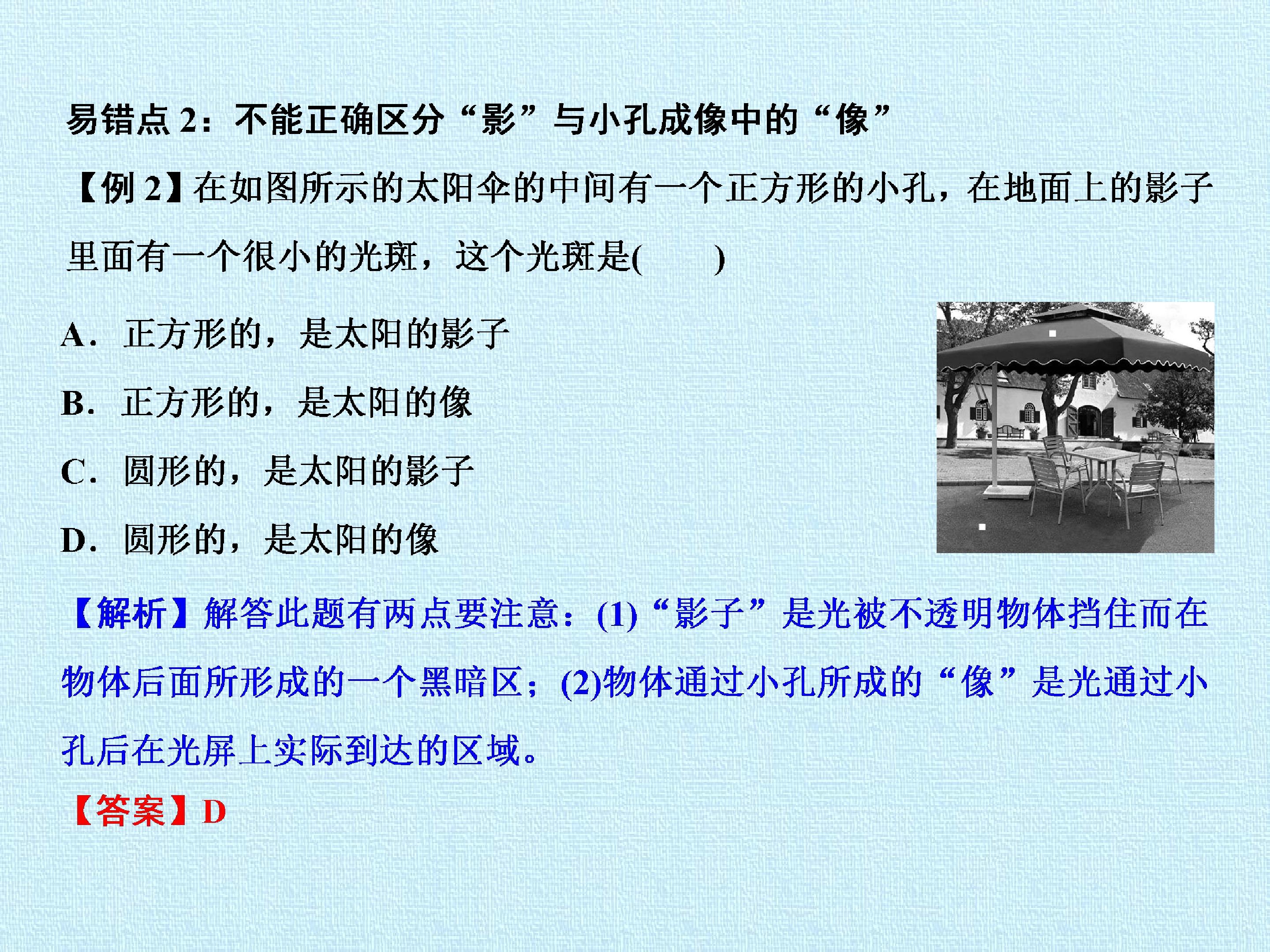 易错点2：不能正确区分“影”与小孔成像中的“像”

【例2】在如图所示的太阳伞的中间有一个正方形的小孔，在地面上的影子里面有一个很小的光斑，这个光斑是(　　)

A．正方形的，是太阳的影子

B．正方形的，是太阳的像

C．圆形的，是太阳的影子

D．圆形的，是太阳的像

【解析】解答此题有两点要注意：(1)“影子”是光被不透明物体挡住而在物体后面所形成的一个黑暗区；(2)物体通过小孔所成的“像”是光通过小孔后在光屏上实际到达的区域。

【答案】D